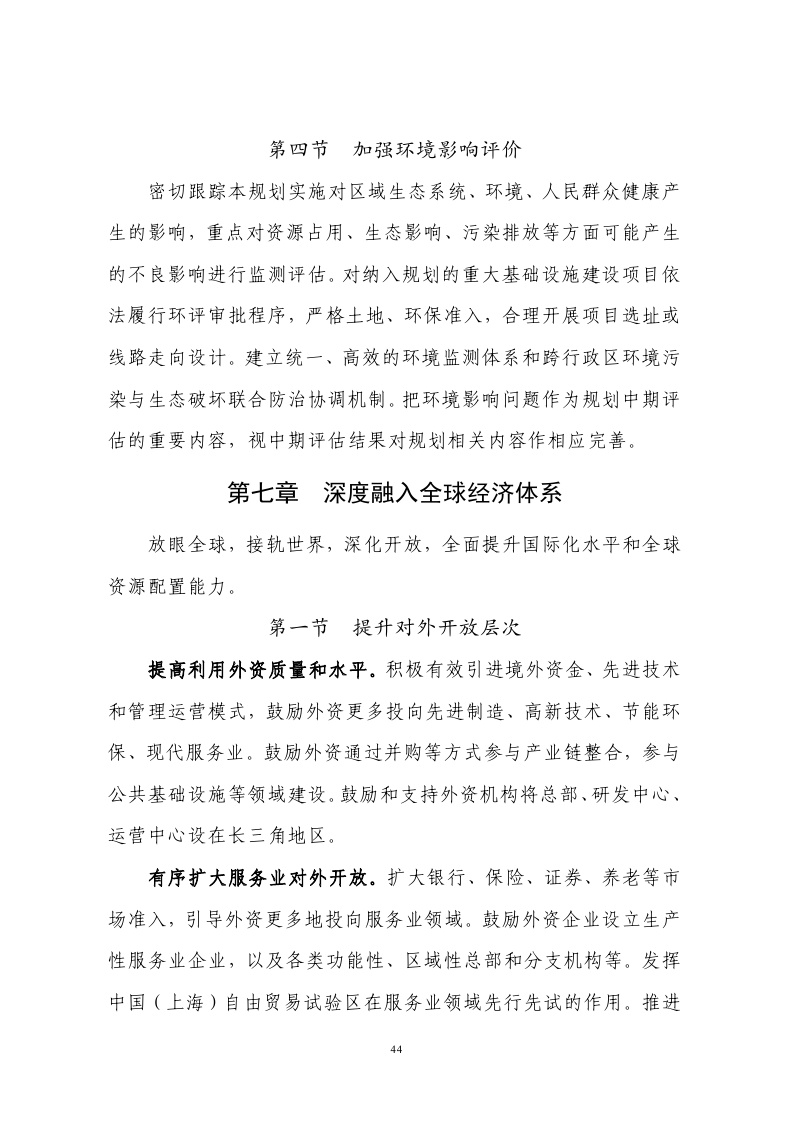 第四节　加强环境影响评价

密切跟踪本规划实施对区域生态系统、环境、人民群众健康产生的影响，重点对资源占用、生态影响、污染排放等方面可能产生的不良影响进行监测评估。对纳入规划的重大基础设施建设项目依法履行环评审批程序，严格土地、环保准入，合理开展项目选址或线路走向设计。建立统一、高效的环境监测体系和跨行政区环境污染与生态破坏联合防治协调机制。把环境影响问题作为规划中期评估的重要内容，视中期评估结果对规划相关内容作相应完善。

第七章　深度融入全球经济体系

放眼全球，接轨世界，深化开放，全面提升国际化水平和全球资源配置能力。

第一节　提升对外开放层次

提高利用外资质量和水平。积极有效引进境外资金、先进技术和管理运营模式，鼓励外资更多投向先进制造、高新技术、节能环保、现代服务业。鼓励外资通过并购等方式参与产业链整合，参与公共基础设施等领域建设。鼓励和支持外资机构将总部、研发中心、运营中心设在长三角地区。

有序扩大服务业对外开放。扩大银行、保险、证券、养老等市场准入，引导外资更多地投向服务业领域。鼓励外资企业设立生产性服务业企业，以及各类功能性、区域性总部和分支机构等。发挥中国（上海）自由贸易试验区在服务业领域先行先试的作用。推进

44